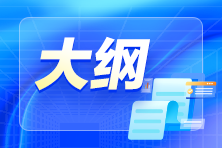 大纲